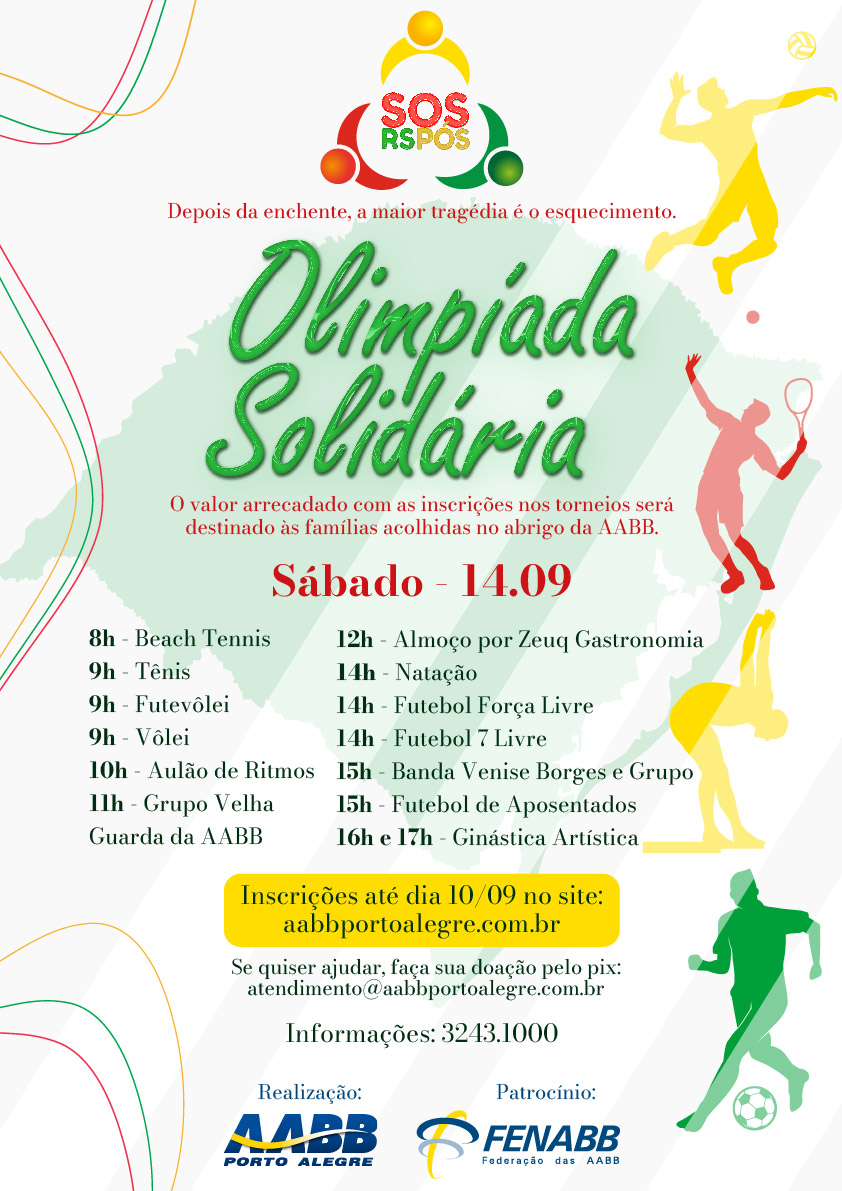 SOS
RSPOS

Depois da enchente, a maior tragédia é o esquecimento.

Olimpíada Solidária

O valor arrecadado com as inscrições nos torneios será destinado às famílias acolhidas no abrigo da AABB.

Sábado - 14.09

8h - Beach Tennis
9h - Tênis
9h - Futevôlei
9h - Vôlei
10h - Aulão de Ritmos
11h - Grupo Velha Guarda da AABB

12h - Almoço por Zeuq Gastronomia
14h - Natação
14h - Futebol Força Livre
14h - Futebol 7 Livre
15h - Banda Venise Borges e Grupo
15h - Futebol de Aposentados
16h e 17h - Ginástica Artística

Inscrições até dia 10/09 no site:
aabbportoalegre.com.br

Se quiser ajudar, faça sua doação pelo pix:
atendimento@aabbportoalegre.com.br

Informações: 3243.1000

Realização:
AABB PORTO ALEGRE

Patrocínio:
FENABB
Federação das AABB